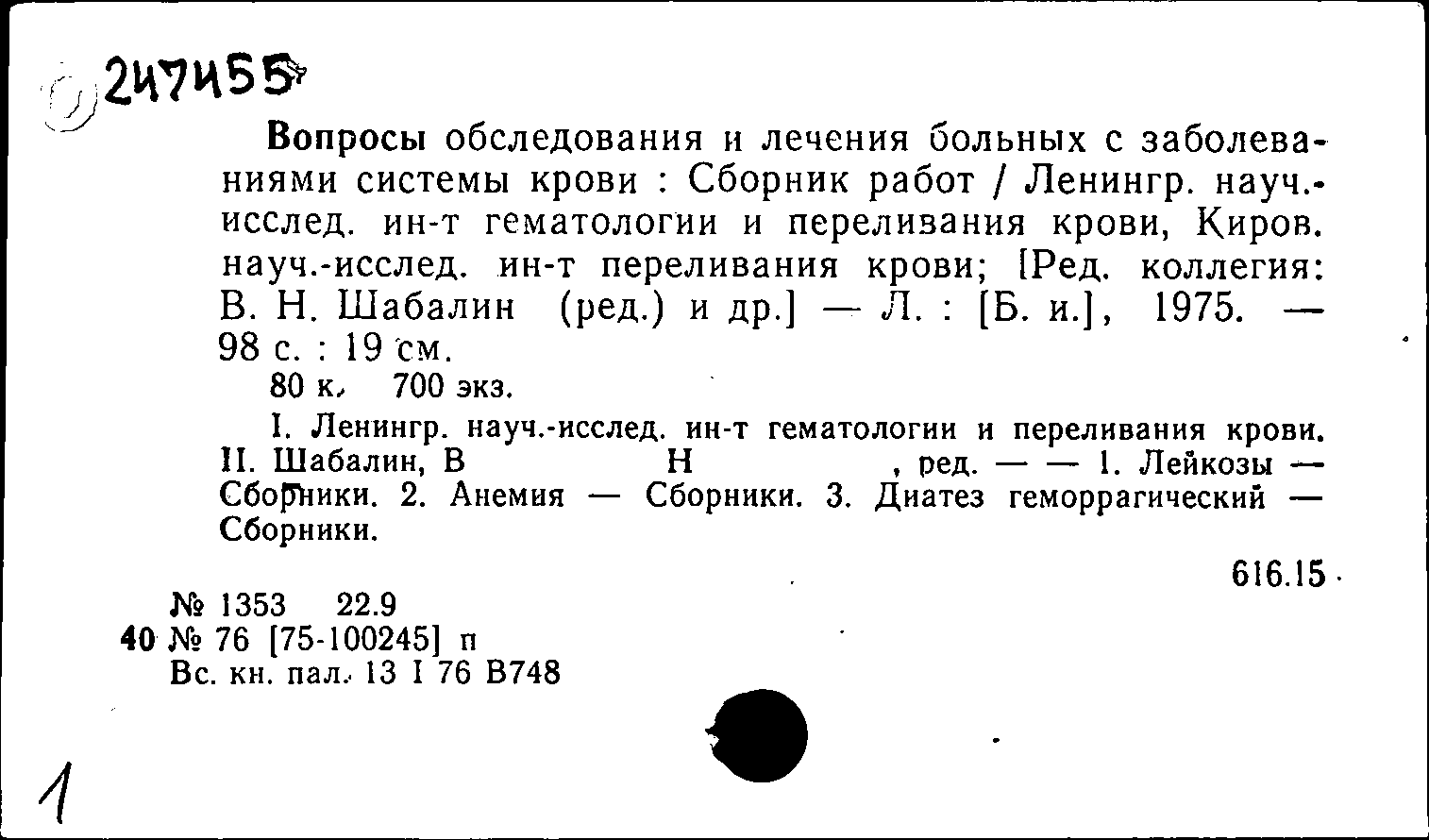 247455

Вопросы обследования и лечения больных с заболеваниями системы крови : Сборник работ / Ленингр. науч.-исслед. ин-т гематологии и переливания крови, Киров. науч.-исслед. ин-т переливания крови; [Ред. коллегия: В. Н. Шабалин (ред.) и др.] — Л. : [Б. и.], 1975. — 98 с. : 19 см.

80 к. 700 экз.

I. Ленингр. науч.-исслед. ин-т гематологии и переливания крови. II. Шабалин, В Н , ред. — — 1. Лейкозы — Сборники. 2. Анемия — Сборники. 3. Диатез геморрагический — Сборники.

616.15

№ 1353 22.9
40 № 76 [75-100245] п
Вс. кн. пал. 13 I 76 В748

1